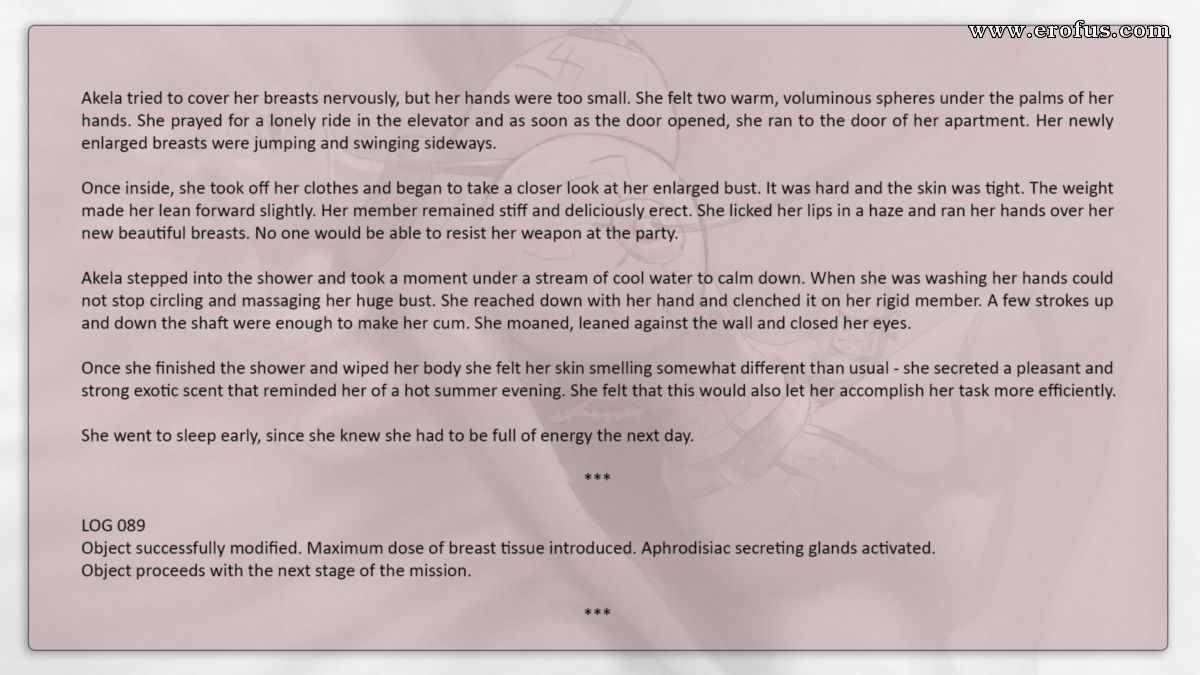 www.erofus.com

Akela tried to cover her breasts nervously, but her hands were too small. She felt two warm, voluminous spheres under the palms of her hands. She prayed for a lonely ride in the elevator and as soon as the door opened, she ran to the door of her apartment. Her newly enlarged breasts were jumping and swinging sideways.

Once inside, she took off her clothes and began to take a closer look at her enlarged bust. It was hard and the skin was tight. The weight made her lean forward slightly. Her member remained stiff and deliciously erect. She licked her lips in a haze and ran her hands over her new beautiful breasts. No one would be able to resist her weapon at the party.

Akela stepped into the shower and took a moment under a stream of cool water to calm down. When she was washing her hands could not stop circling and massaging her huge bust. She reached down with her hand and clenched it on her rigid member. A few strokes up and down the shaft were enough to make her cum. She moaned, leaned against the wall and closed her eyes.

Once she finished the shower and wiped her body she felt her skin smelling somewhat different than usual - she secreted a pleasant and strong exotic scent that reminded her of a hot summer evening. She felt that this would also let her accomplish her task more efficiently.

She went to sleep early, since she knew she had to be full of energy the next day.

***

LOG 089
Object successfully modified. Maximum dose of breast tissue introduced. Aphrodisiac secreting glands activated.
Object proceeds with the next stage of the mission.

***